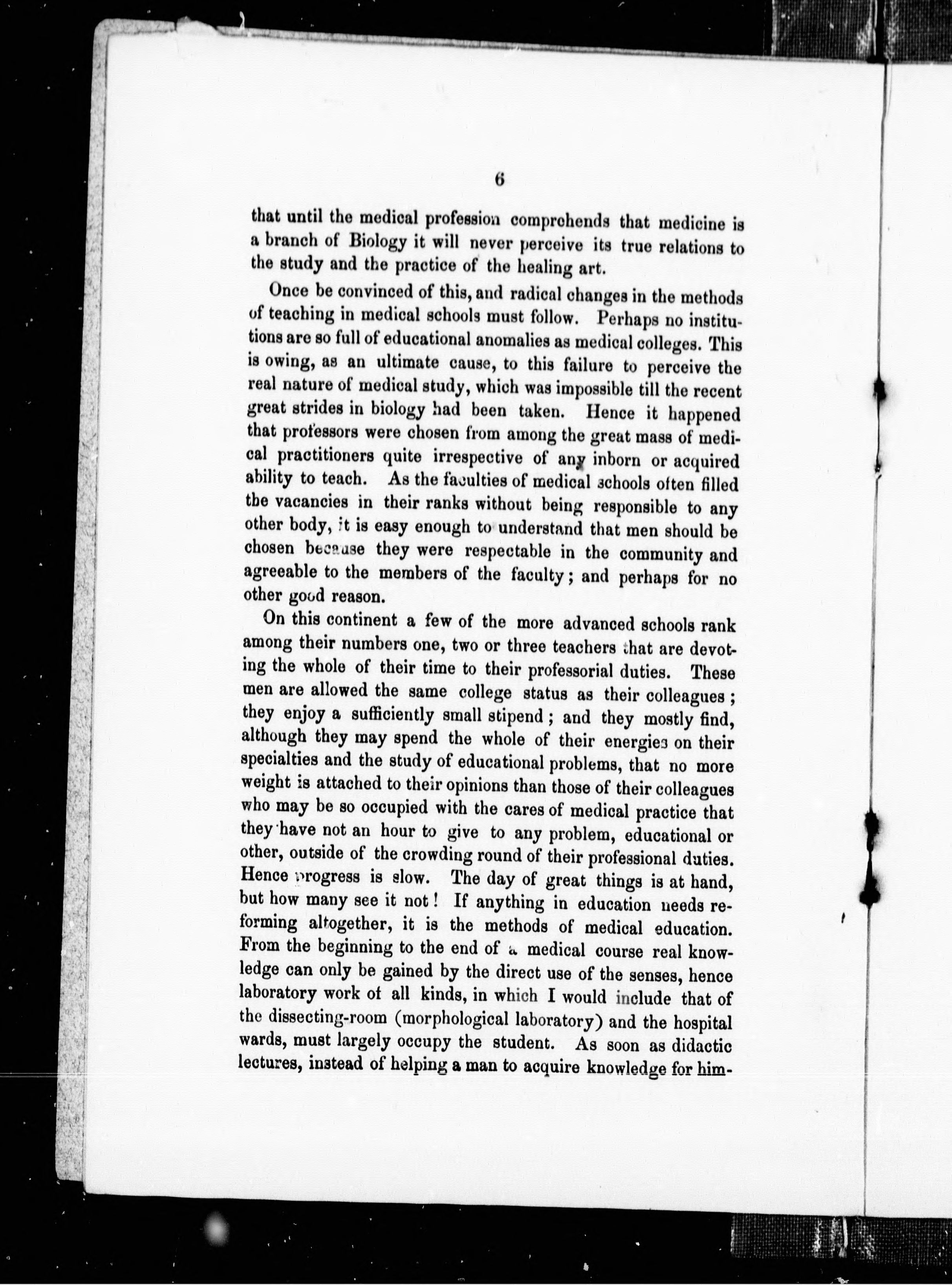 6

that until the medical profession comprehends that medicine is a branch of Biology it will never perceive its true relations to the study and the practice of the healing art.

Once be convinced of this, and radical changes in the methods of teaching in medical schools must follow. Perhaps no institutions are so full of educational anomalies as medical colleges. This is owing, as an ultimate cause, to this failure to perceive the real nature of medical study, which was impossible till the recent great strides in biology had been taken. Hence it happened that professors were chosen from among the great mass of medical practitioners quite irrespective of any inborn or acquired ability to teach. As the faculties of medical schools often filled the vacancies in their ranks without being responsible to any other body, it is easy enough to understand that men should be chosen because they were respectable in the community and agreeable to the members of the faculty; and perhaps for no other good reason.

On this continent a few of the more advanced schools rank among their numbers one, two or three teachers that are devoting the whole of their time to their professorial duties. These men are allowed the same college status as their colleagues; they enjoy a sufficiently small stipend; and they mostly find, although they may spend the whole of their energies on their specialties and the study of educational problems, that no more weight is attached to their opinions than those of their colleagues who may be so occupied with the cares of medical practice that they have not an hour to give to any problem, educational or other, outside of the crowding round of their professional duties. Hence progress is slow. The day of great things is at hand, but how many see it not! If anything in education needs reforming altogether, it is the methods of medical education. From the beginning to the end of a medical course real knowledge can only be gained by the direct use of the senses, hence laboratory work of all kinds, in which I would include that of the dissecting-room (morphological laboratory) and the hospital wards, must largely occupy the student. As soon as didactic lectures, instead of helping a man to acquire knowledge for him-